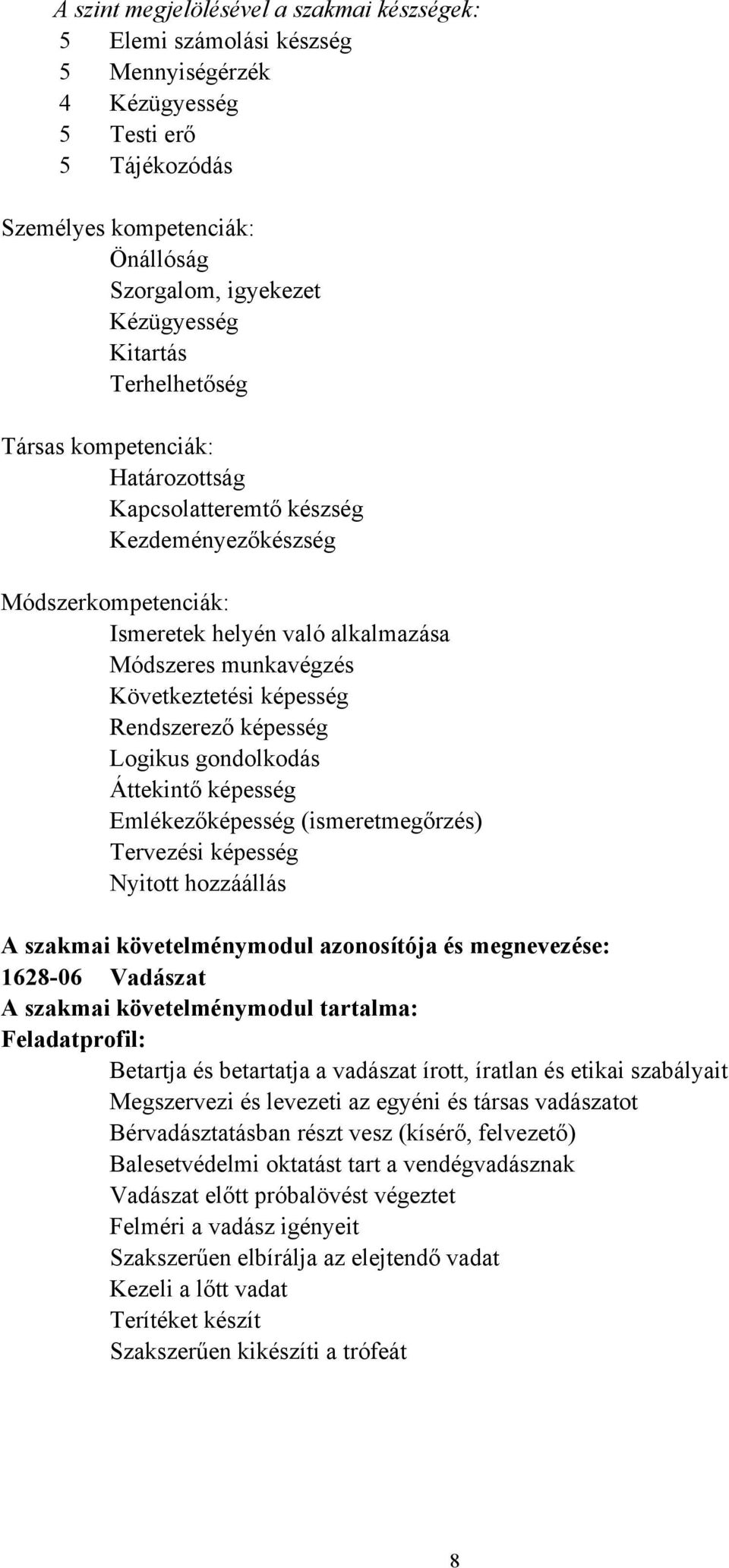 A szint megjelölésével a szakmai készségek:
5 Elemi számolási készség
5 Mennyiségérzék
4 Kézügyesség
5 Testi erő
5 Tájékozódás

Személyes kompetenciák:
Önállóság
Szorgalom, igyekezet
Kézügyesség
Kitartás
Terhelhetőség

Társas kompetenciák:
Határozottság
Kapcsolatteremtő készség
Kezdeményezőkészség

Módszerkompetenciák:
Ismeretek helyén való alkalmazása
Módszeres munkavégzés
Következtetési képesség
Rendszerező képesség
Logikus gondolkodás
Áttekintő képesség
Emlékezőképesség (ismeretmegőrzés)
Tervezési képesség
Nyitott hozzáállás

A szakmai követelménymodul azonosítója és megnevezése:
1628-06 Vadászat
A szakmai követelménymodul tartalma:
Feladatprofil:
Betartja és betartatja a vadászat írott, íratlan és etikai szabályait
Megszervezi és levezeti az egyéni és társas vadászatot
Bérvadásztatásban részt vesz (kísérő, felvezető)
Balesetvédelmi oktatást tart a vendégvadásznak
Vadászat előtt próbalövést végeztet
Felméri a vadász igényeit
Szakszerűen elbírálja az elejtendő vadat
Kezeli a lőtt vadat
Terítéket készít
Szakszerűen kikészíti a trófeát

8